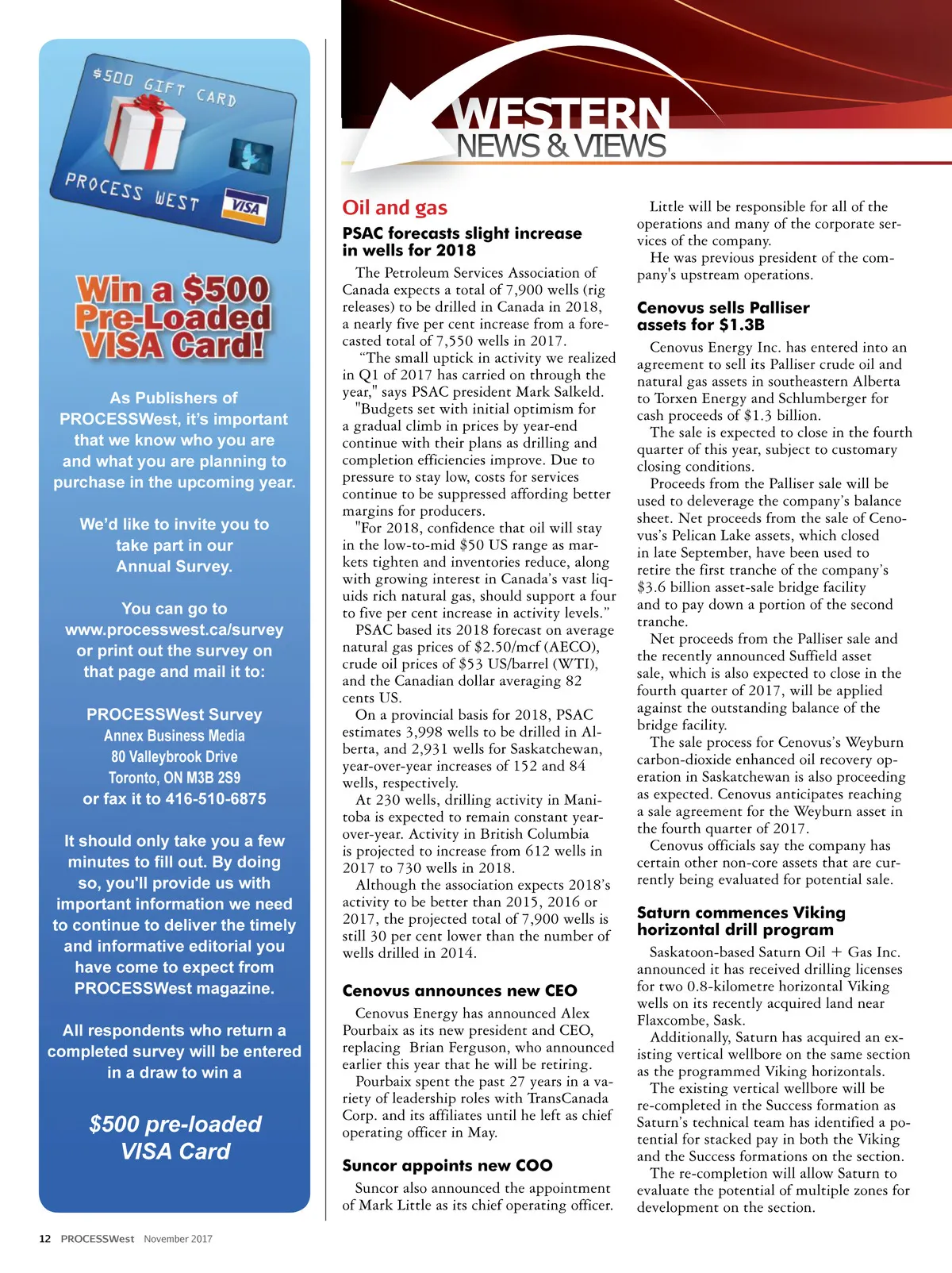 $500 GIFT CARD

PROCESS WEST

VISA

Win a $500 Pre-Loaded VISA Card!

As Publishers of PROCESSWest, it's important that we know who you are and what you are planning to purchase in the upcoming year.

We'd like to invite you to take part in our Annual Survey.

You can go to www.processwest.ca/survey or print out the survey on that page and mail it to:

PROCESSWest Survey
Annex Business Media
80 Valleybrook Drive
Toronto, ON M3B 2S9
or fax it to 416-510-6875

It should only take you a few minutes to fill out. By doing so, you'll provide us with important information we need to continue to deliver the timely and informative editorial you have come to expect from PROCESSWest magazine.

All respondents who return a completed survey will be entered in a draw to win a

$500 pre-loaded VISA Card

WESTERN NEWS & VIEWS

Oil and gas

PSAC forecasts slight increase in wells for 2018

The Petroleum Services Association of Canada expects a total of 7,900 wells (rig releases) to be drilled in Canada in 2018, a nearly five per cent increase from a forecasted total of 7,550 wells in 2017.

"The small uptick in activity we realized in Q1 of 2017 has carried on through the year," says PSAC president Mark Salkeld. "Budgets set with initial optimism for a gradual climb in prices by year-end continue with their plans as drilling and completion efficiencies improve. Due to pressure to stay low, costs for services continue to be suppressed affording better margins for producers.

"For 2018, confidence that oil will stay in the low-to-mid $50 US range as markets tighten and inventories reduce, along with growing interest in Canada's vast liquids rich natural gas, should support a four to five per cent increase in activity levels."

PSAC based its 2018 forecast on average natural gas prices of $2.50/mcf (AECO), crude oil prices of $53 US/barrel (WTI), and the Canadian dollar averaging 82 cents US.

On a provincial basis for 2018, PSAC estimates 3,998 wells to be drilled in Alberta, and 2,931 wells for Saskatchewan, year-over-year increases of 152 and 84 wells, respectively.

At 230 wells, drilling activity in Manitoba is expected to remain constant year-over-year. Activity in British Columbia is projected to increase from 612 wells in 2017 to 730 wells in 2018.

Although the association expects 2018's activity to be better than 2015, 2016 or 2017, the projected total of 7,900 wells is still 30 per cent lower than the number of wells drilled in 2014.

Cenovus announces new CEO

Cenovus Energy has announced Alex Pourbaix as its new president and CEO, replacing Brian Ferguson, who announced earlier this year that he will be retiring.

Pourbaix spent the past 27 years in a variety of leadership roles with TransCanada Corp. and its affiliates until he left as chief operating officer in May.

Suncor appoints new COO

Suncor also announced the appointment of Mark Little as its chief operating officer.

Little will be responsible for all of the operations and many of the corporate services of the company.

He was previous president of the company's upstream operations.

Cenovus sells Palliser assets for $1.3B

Cenovus Energy Inc. has entered into an agreement to sell its Palliser crude oil and natural gas assets in southeastern Alberta to Torxen Energy and Schlumberger for cash proceeds of $1.3 billion.

The sale is expected to close in the fourth quarter of this year, subject to customary closing conditions.

Proceeds from the Palliser sale will be used to deleverage the company's balance sheet. Net proceeds from the sale of Cenovus's Pelican Lake assets, which closed in late September, have been used to retire the first tranche of the company's $3.6 billion asset-sale bridge facility and to pay down a portion of the second tranche.

Net proceeds from the Palliser sale and the recently announced Suffield asset sale, which is also expected to close in the fourth quarter of 2017, will be applied against the outstanding balance of the bridge facility.

The sale process for Cenovus's Weyburn carbon-dioxide enhanced oil recovery operation in Saskatchewan is also proceeding as expected. Cenovus anticipates reaching a sale agreement for the Weyburn asset in the fourth quarter of 2017.

Cenovus officials say the company has certain other non-core assets that are currently being evaluated for potential sale.

Saturn commences Viking horizontal drill program

Saskatoon-based Saturn Oil + Gas Inc. announced it has received drilling licenses for two 0.8-kilometre horizontal Viking wells on its recently acquired land near Flaxcombe, Sask.

Additionally, Saturn has acquired an existing vertical wellbore on the same section as the programmed Viking horizontals.

The existing vertical wellbore will be re-completed in the Success formation as Saturn's technical team has identified a potential for stacked pay in both the Viking and the Success formations on the section.

The re-completion will allow Saturn to evaluate the potential of multiple zones for development on the section.

12 PROCESSWest November 2017